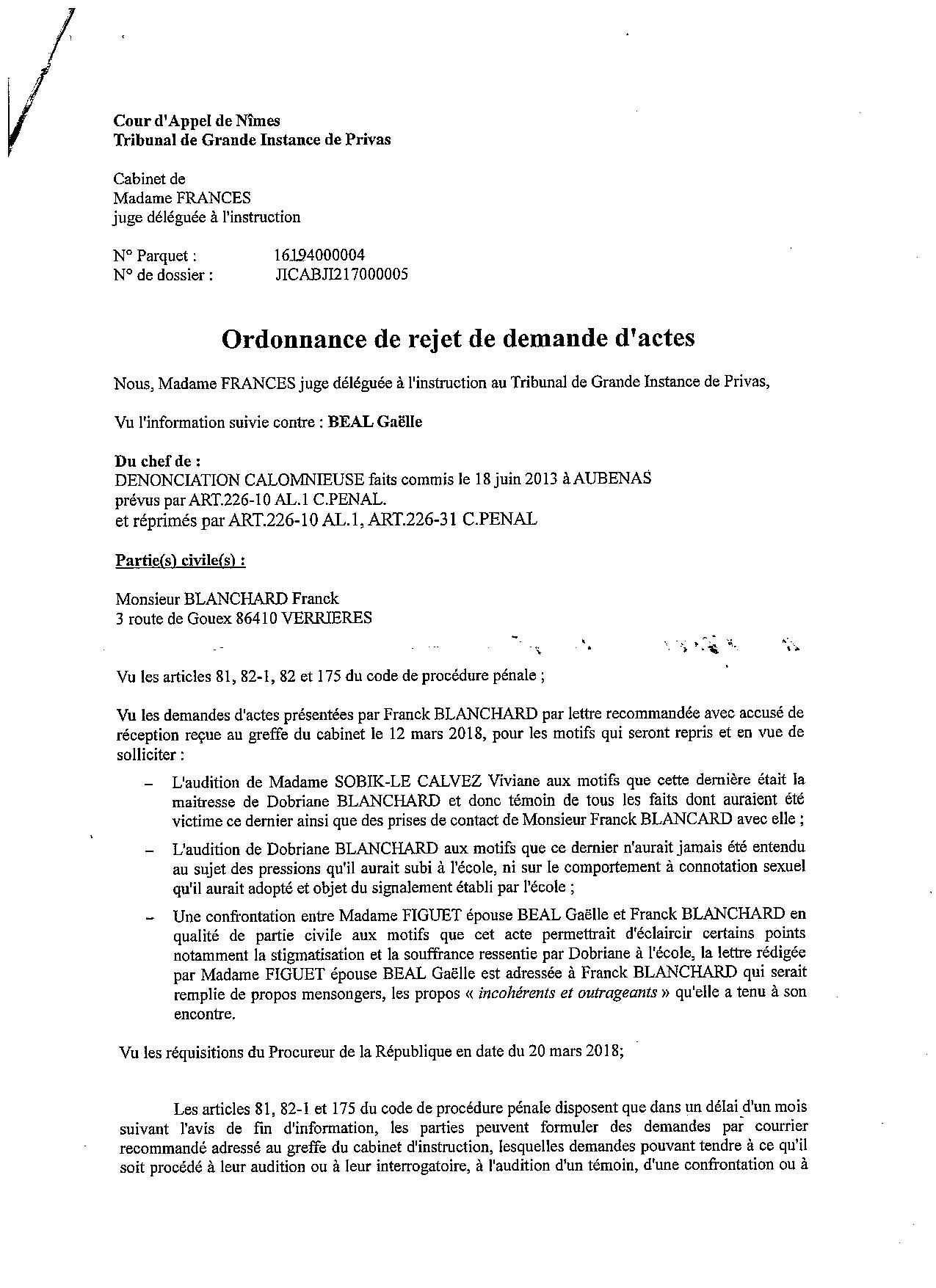 Cour d'Appel de Nîmes
Tribunal de Grande Instance de Privas

Cabinet de
Madame FRANCES
juge déléguée à l'instruction

N° Parquet : 16194000004
N° de dossier : JICABJI217000005

Ordonnance de rejet de demande d'actes

Nous, Madame FRANCES juge déléguée à l'instruction au Tribunal de Grande Instance de Privas,

Vu l'information suivie contre : BEAL Gaëlle

Du chef de :
DENONCIATION CALOMNIEUSE faits commis le 18 juin 2013 à AUBENAS
prévus par ART.226-10 AL.1 C.PENAL.
et réprimés par ART.226-10 AL.1, ART.226-31 C.PENAL

Partie(s) civile(s) :

Monsieur BLANCHARD Franck
3 route de Gouex 86410 VERRIERES

Vu les articles 81, 82-1, 82 et 175 du code de procédure pénale ;

Vu les demandes d'actes présentées par Franck BLANCHARD par lettre recommandée avec accusé de réception reçue au greffe du cabinet le 12 mars 2018, pour les motifs qui seront repris et en vue de solliciter :

– L'audition de Madame SOBIK-LE CALVEZ Viviane aux motifs que cette dernière était la maitresse de Dobriane BLANCHARD et donc témoin de tous les faits dont auraient été victime ce dernier ainsi que des prises de contact de Monsieur Franck BLANCARD avec elle ;

– L'audition de Dobriane BLANCHARD aux motifs que ce dernier n'aurait jamais été entendu au sujet des pressions qu'il aurait subi à l'école, ni sur le comportement à connotation sexuel qu'il aurait adopté et objet du signalement établi par l'école ;

– Une confrontation entre Madame FIGUET épouse BEAL Gaëlle et Franck BLANCHARD en qualité de partie civile aux motifs que cet acte permettrait d'éclaircir certains points notamment la stigmatisation et la souffrance ressentie par Dobriane à l'école, la lettre rédigée par Madame FIGUET épouse BEAL Gaëlle est adressée à Franck BLANCHARD qui serait remplie de propos mensongers, les propos « incohérents et outrageants » qu'elle a tenu à son encontre.

Vu les réquisitions du Procureur de la République en date du 20 mars 2018;

Les articles 81, 82-1 et 175 du code de procédure pénale disposent que dans un délai d'un mois suivant l'avis de fin d'information, les parties peuvent formuler des demandes par courrier recommandé adressé au greffe du cabinet d'instruction, lesquelles demandes pouvant tendre à ce qu'il soit procédé à leur audition ou à leur interrogatoire, à l'audition d'un témoin, d'une confrontation ou à